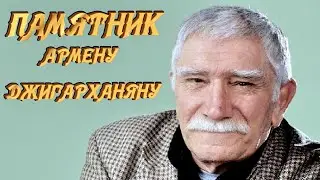 ПАМЯТНИК
АРМЕНУ
ДЖИГАРХАНЯНУ